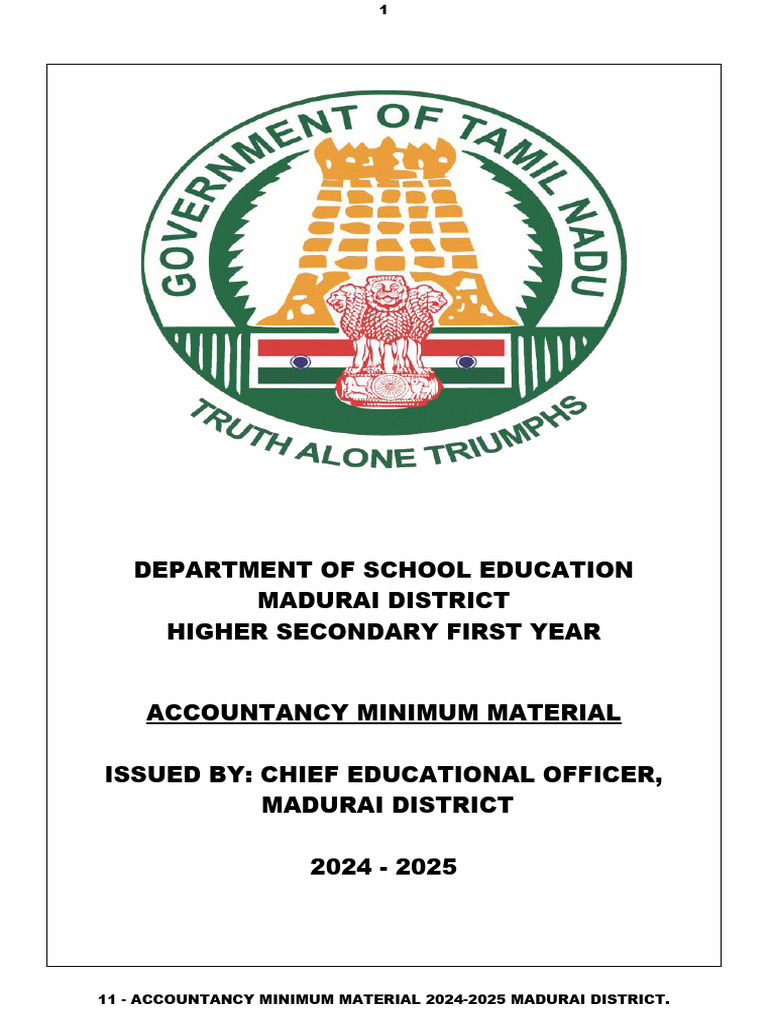 1

GOVERNMENT OF TAMIL NADU

TRUTH ALONE TRIUMPHS

DEPARTMENT OF SCHOOL EDUCATION
MADURAI DISTRICT
HIGHER SECONDARY FIRST YEAR

ACCOUNTANCY MINIMUM MATERIAL

ISSUED BY: CHIEF EDUCATIONAL OFFICER, MADURAI DISTRICT

2024 - 2025

11 - ACCOUNTANCY MINIMUM MATERIAL 2024-2025 MADURAI DISTRICT.